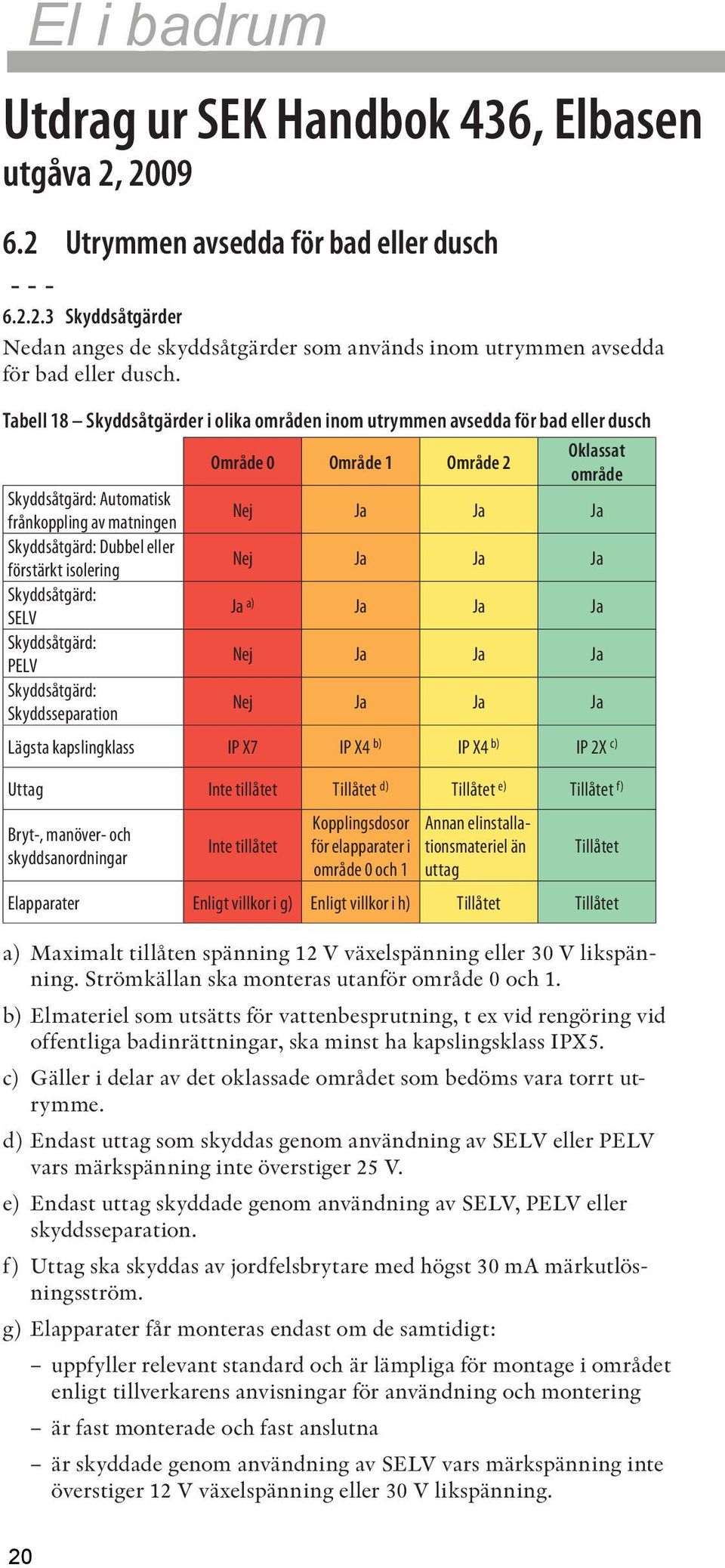 El i badrum

Utdrag ur SEK Handbok 436, Elbasen utgåva 2, 2009

6.2 Utrymmen avsedda för bad eller dusch

– – –

6.2.2.3 Skyddsåtgärder

Nedan anges de skyddsåtgärder som används inom utrymmen avsedda för bad eller dusch.

Tabell 18 – Skyddsåtgärder i olika områden inom utrymmen avsedda för bad eller dusch

| | Område 0 | Område 1 | Område 2 | Oklassat område |
|---|---|---|---|---|
| Skyddsåtgärd: Automatisk frånkoppling av matningen | Nej | Ja | Ja | Ja |
| Skyddsåtgärd: Dubbel eller förstärkt isolering | Nej | Ja | Ja | Ja |
| Skyddsåtgärd: SELV | Ja $^{a)}$ | Ja | Ja | Ja |
| Skyddsåtgärd: PELV | Nej | Ja | Ja | Ja |
| Skyddsåtgärd: Skyddsseparation | Nej | Ja | Ja | Ja |
| Lägsta kapslingklass | IP X7 | IP X4 $^{b)}$ | IP X4 $^{b)}$ | IP 2X $^{c)}$ |
| Uttag | Inte tillåtet | Tillåtet $^{d)}$ | Tillåtet $^{e)}$ | Tillåtet $^{f)}$ |
| Bryt-, manöver- och skyddsanordningar | Inte tillåtet | Kopplingsdosor för elapparater i område 0 och 1 | Annan elinstallationsmateriel än uttag | Tillåtet |
| Elapparater | Enligt villkor i g) | Enligt villkor i h) | Tillåtet | Tillåtet |

a) Maximalt tillåten spänning 12 V växelspänning eller 30 V likspänning. Strömkällan ska monteras utanför område 0 och 1.

b) Elmateriel som utsätts för vattenbesprutning, t ex vid rengöring vid offentliga badinrättningar, ska minst ha kapslingsklass IPX5.

c) Gäller i delar av det oklassade området som bedöms vara torrt utrymme.

d) Endast uttag som skyddas genom användning av SELV eller PELV vars märkspänning inte överstiger 25 V.

e) Endast uttag skyddade genom användning av SELV, PELV eller skyddsseparation.

f) Uttag ska skyddas av jordfelsbrytare med högst 30 mA märkutlösningsström.

g) Elapparater får monteras endast om de samtidigt:

– uppfyller relevant standard och är lämpliga för montage i området enligt tillverkarens anvisningar för användning och montering

– är fast monterade och fast anslutna

– är skyddade genom användning av SELV vars märkspänning inte överstiger 12 V växelspänning eller 30 V likspänning.

20